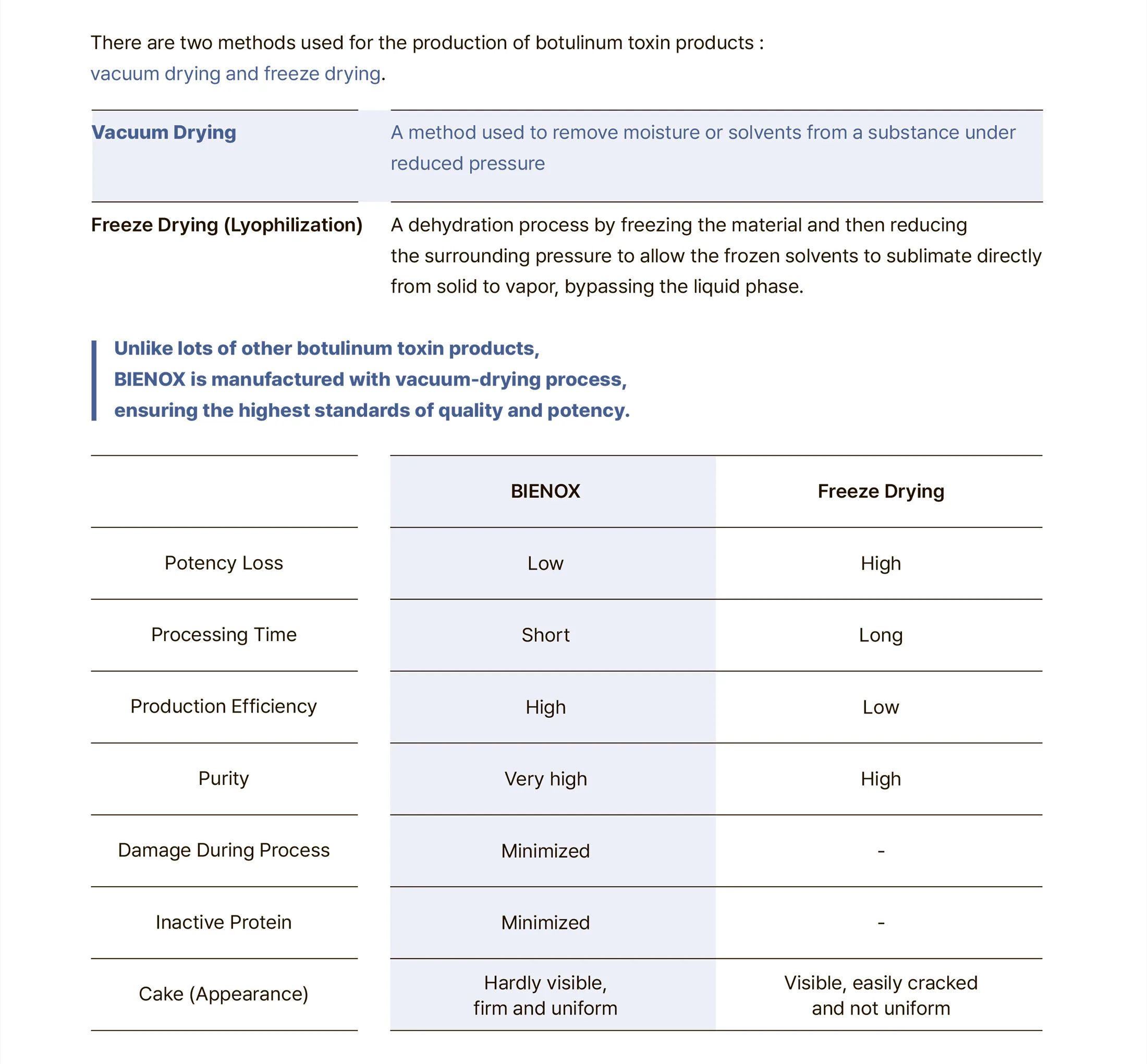 There are two methods used for the production of botulinum toxin products : vacuum drying and freeze drying.

Vacuum Drying
A method used to remove moisture or solvents from a substance under reduced pressure

Freeze Drying (Lyophilization)
A dehydration process by freezing the material and then reducing the surrounding pressure to allow the frozen solvents to sublimate directly from solid to vapor, bypassing the liquid phase.

Unlike lots of other botulinum toxin products, BIENOX is manufactured with vacuum-drying process, ensuring the highest standards of quality and potency.

| | BIENOX | Freeze Drying |
|---|---|---|
| Potency Loss | Low | High |
| Processing Time | Short | Long |
| Production Efficiency | High | Low |
| Purity | Very high | High |
| Damage During Process | Minimized | - |
| Inactive Protein | Minimized | - |
| Cake (Appearance) | Hardly visible, firm and uniform | Visible, easily cracked and not uniform |